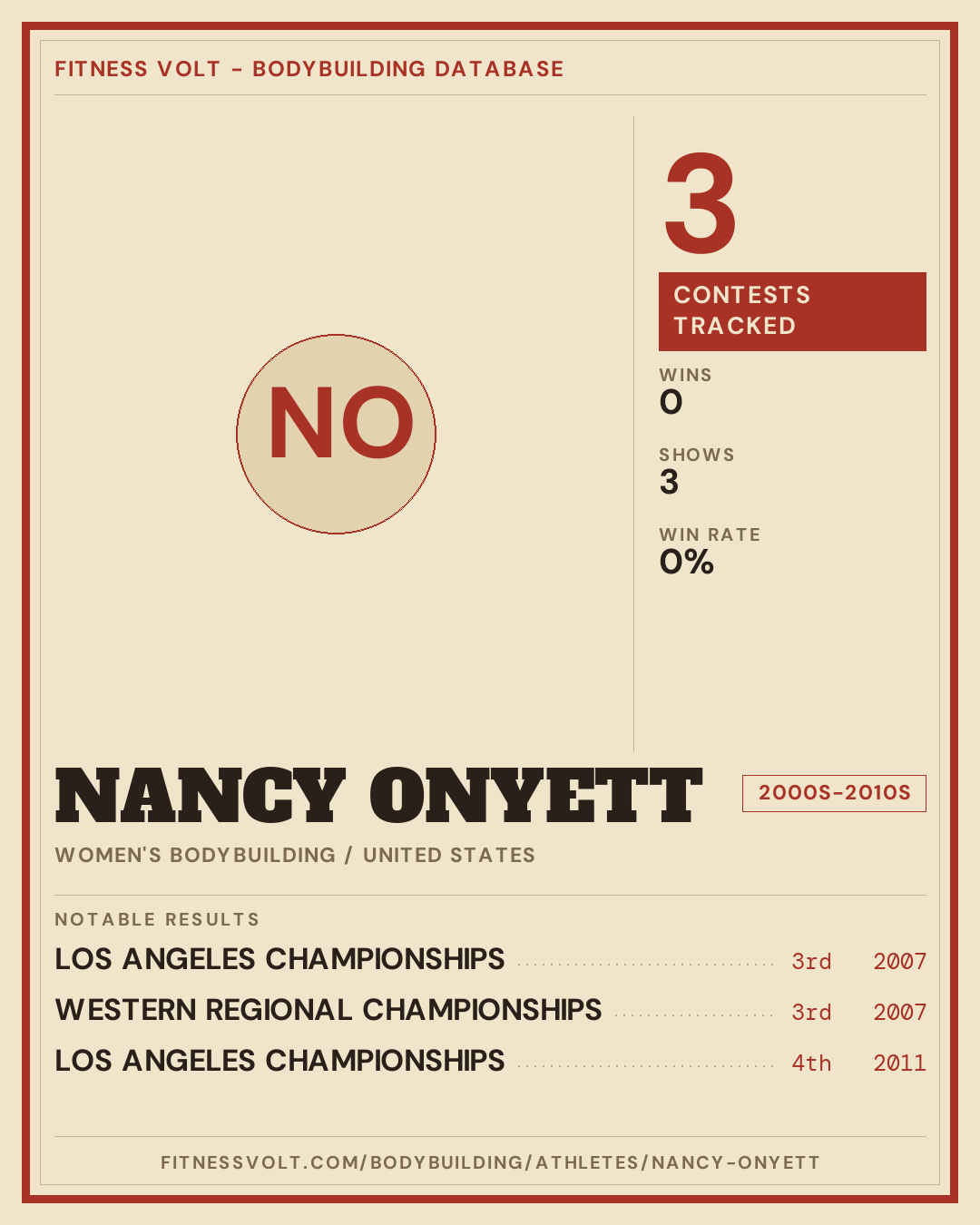 FITNESS VOLT - BODYBUILDING DATABASE

NO

3

CONTESTS TRACKED

WINS
0

SHOWS
3

WIN RATE
0%

NANCY ONYETT

2000S-2010S

WOMEN'S BODYBUILDING / UNITED STATES

NOTABLE RESULTS

LOS ANGELES CHAMPIONSHIPS 3rd 2007

WESTERN REGIONAL CHAMPIONSHIPS 3rd 2007

LOS ANGELES CHAMPIONSHIPS 4th 2011

FITNESSVOLT.COM/BODYBUILDING/ATHLETES/NANCY-ONYETT